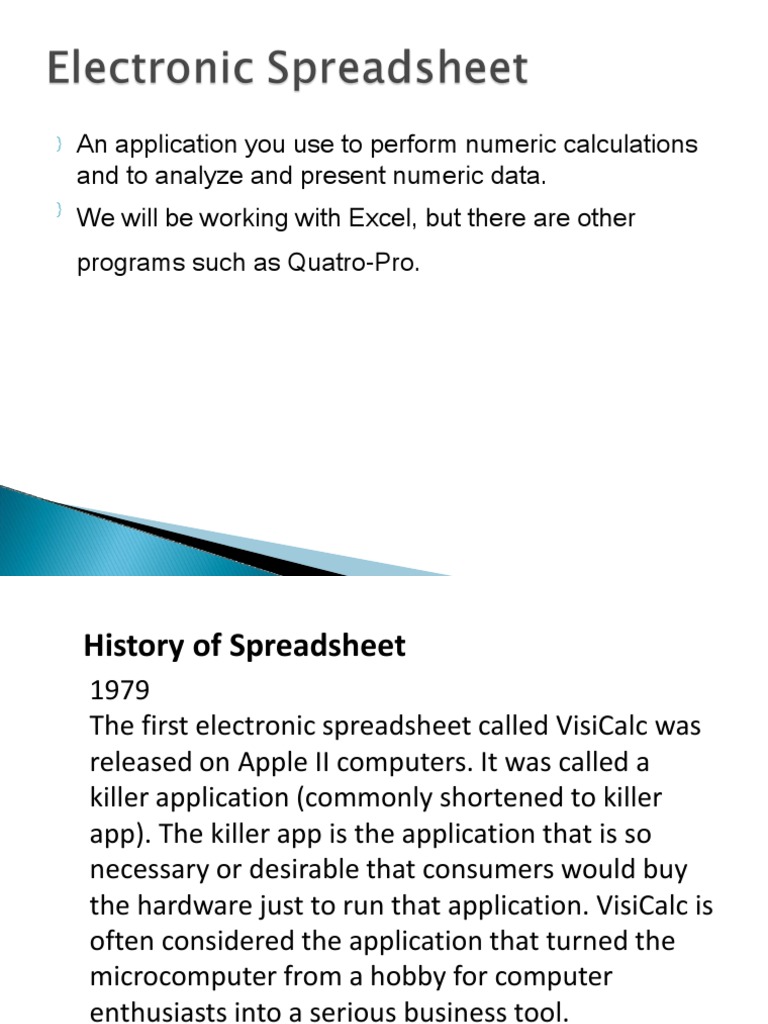 Electronic Spreadsheet

An application you use to perform numeric calculations and to analyze and present numeric data.

We will be working with Excel, but there are other programs such as Quatro-Pro.

History of Spreadsheet

1979
The first electronic spreadsheet called VisiCalc was released on Apple II computers. It was called a killer application (commonly shortened to killer app). The killer app is the application that is so necessary or desirable that consumers would buy the hardware just to run that application. VisiCalc is often considered the application that turned the microcomputer from a hobby for computer enthusiasts into a serious business tool.